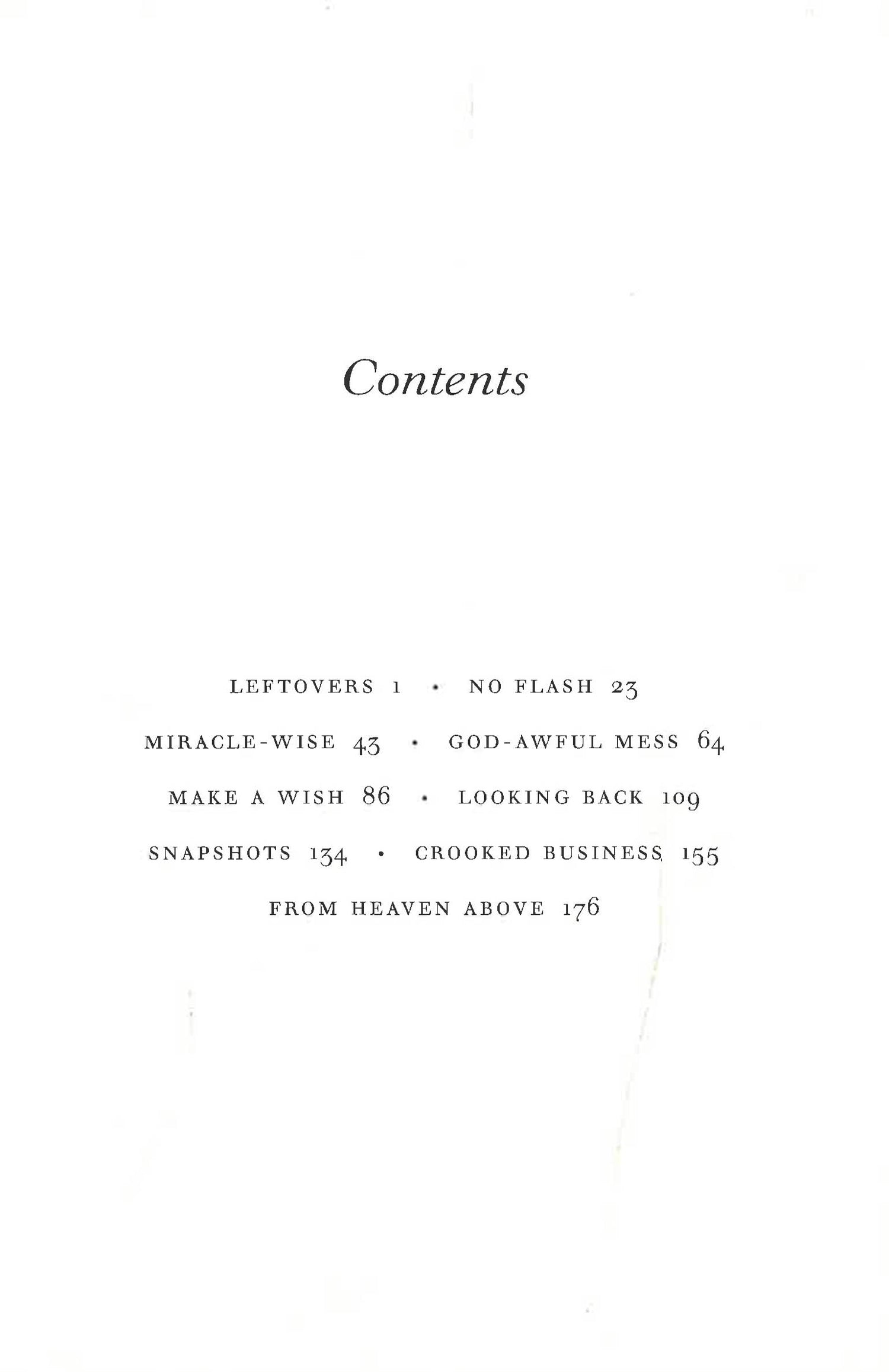 Contents

LEFTOVERS 1 • NO FLASH 23

MIRACLE-WISE 43 • GOD-AWFUL MESS 64

MAKE A WISH 86 • LOOKING BACK 109

SNAPSHOTS 134 • CROOKED BUSINESS 155

FROM HEAVEN ABOVE 176